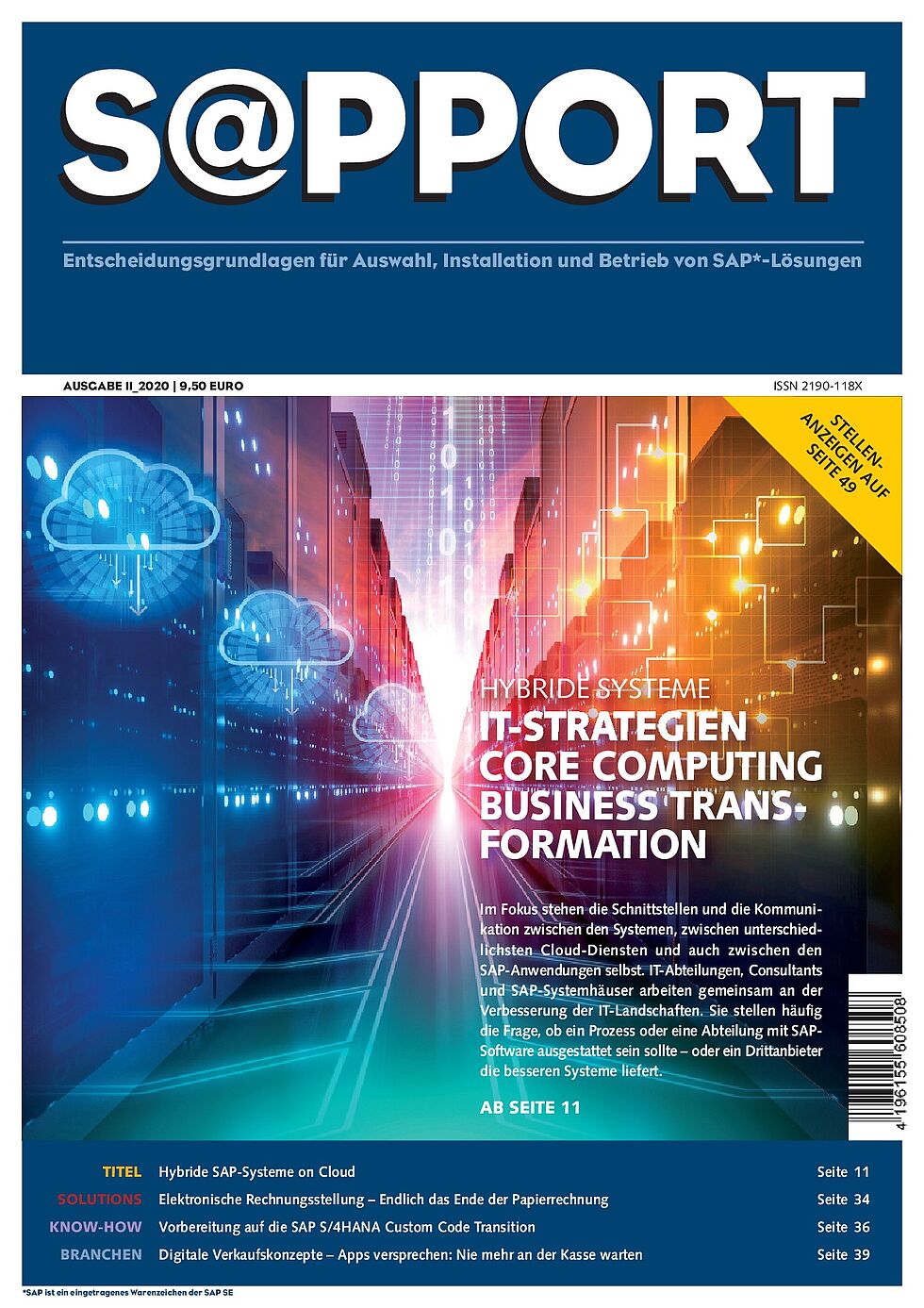 S@PPORT

Entscheidungsgrundlagen für Auswahl, Installation und Betrieb von SAP*-Lösungen

AUSGABE II_2020 | 9,50 EURO

ISSN 2190-118X

STELLEN-ANZEIGEN AUF SEITE 49

HYBRIDE SYSTEME

IT-STRATEGIEN CORE COMPUTING BUSINESS TRANSFORMATION

Im Fokus stehen die Schnittstellen und die Kommunikation zwischen den Systemen, zwischen unterschiedlichsten Cloud-Diensten und auch zwischen den SAP-Anwendungen selbst. IT-Abteilungen, Consultants und SAP-Systemhäuser arbeiten gemeinsam an der Verbesserung der IT-Landschaften. Sie stellen häufig die Frage, ob ein Prozess oder eine Abteilung mit SAP-Software ausgestattet sein sollte – oder ein Drittanbieter die besseren Systeme liefert.

AB SEITE 11

4 196155 608508

TITEL Hybride SAP-Systeme on Cloud Seite 11
SOLUTIONS Elektronische Rechnungsstellung – Endlich das Ende der Papierrechnung Seite 34
KNOW-HOW Vorbereitung auf die SAP S/4HANA Custom Code Transition Seite 36
BRANCHEN Digitale Verkaufskonzepte – Apps versprechen: Nie mehr an der Kasse warten Seite 39

*SAP ist ein eingetragenes Warenzeichen der SAP SE